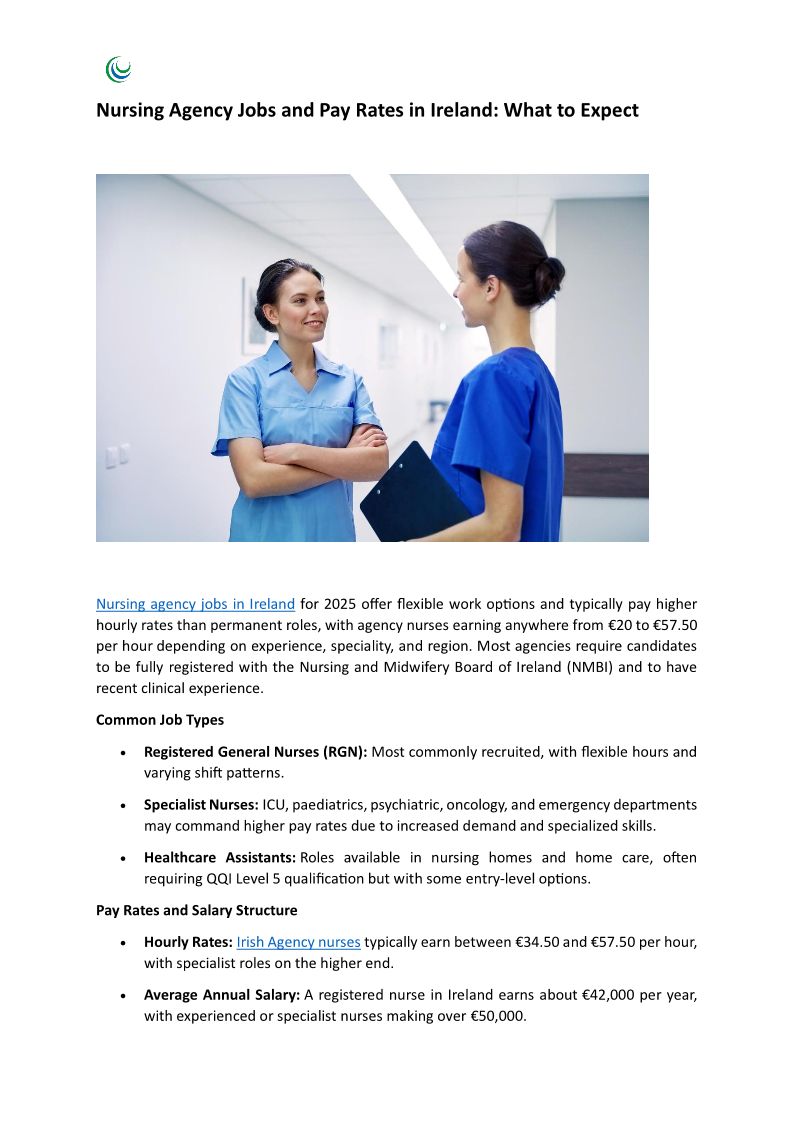 Nursing Agency Jobs and Pay Rates in Ireland: What to Expect

Nursing agency jobs in Ireland for 2025 offer flexible work options and typically pay higher hourly rates than permanent roles, with agency nurses earning anywhere from €20 to €57.50 per hour depending on experience, speciality, and region. Most agencies require candidates to be fully registered with the Nursing and Midwifery Board of Ireland (NMBI) and to have recent clinical experience.

Common Job Types

• Registered General Nurses (RGN): Most commonly recruited, with flexible hours and varying shift patterns.

• Specialist Nurses: ICU, paediatrics, psychiatric, oncology, and emergency departments may command higher pay rates due to increased demand and specialized skills.

• Healthcare Assistants: Roles available in nursing homes and home care, often requiring QQI Level 5 qualification but with some entry-level options.

Pay Rates and Salary Structure

• Hourly Rates: Irish Agency nurses typically earn between €34.50 and €57.50 per hour, with specialist roles on the higher end.

• Average Annual Salary: A registered nurse in Ireland earns about €42,000 per year, with experienced or specialist nurses making over €50,000.